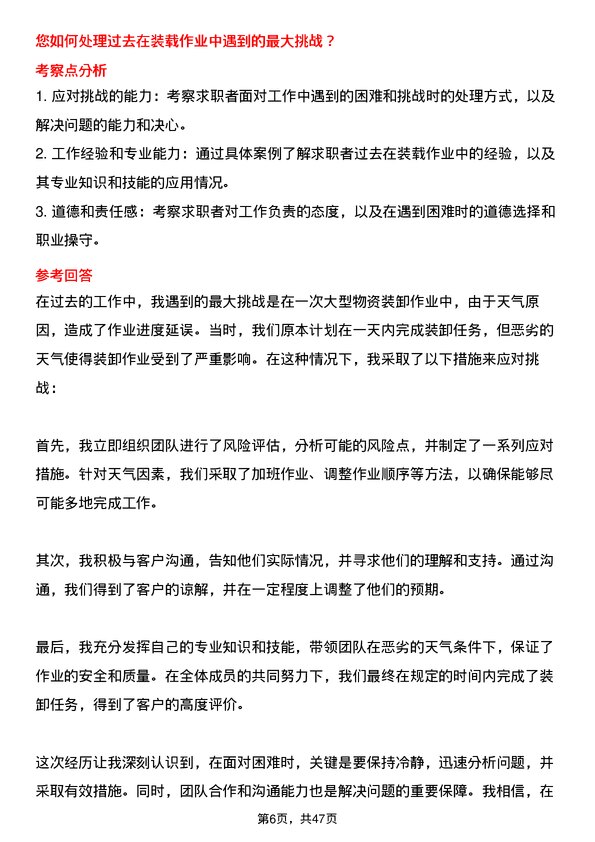 您如何处理过去在装载作业中遇到的最大挑战？

考察点分析

1. 应对挑战的能力：考察求职者面对工作中遇到的困难和挑战时的处理方式，以及解决问题的能力和决心。

2. 工作经验和专业能力：通过具体案例了解求职者过去在装载作业中的经验，以及其专业知识和技能的应用情况。

3. 道德和责任感：考察求职者对工作负责的态度，以及在遇到困难时的道德选择和职业操守。

参考回答

在过去的工作中，我遇到的最大挑战是在一次大型物资装卸作业中，由于天气原因，造成了作业进度延误。当时，我们原本计划在一天内完成装卸任务，但恶劣的天气使得装卸作业受到了严重影响。在这种情况下，我采取了以下措施来应对挑战：

首先，我立即组织团队进行了风险评估，分析可能的风险点，并制定了一系列应对措施。针对天气因素，我们采取了加班作业、调整作业顺序等方法，以确保能够尽可能多地完成工作。

其次，我积极与客户沟通，告知他们实际情况，并寻求他们的理解和支持。通过沟通，我们得到了客户的谅解，并在一定程度上调整了他们的预期。

最后，我充分发挥自己的专业知识和技能，带领团队在恶劣的天气条件下，保证了作业的安全和质量。在全体成员的共同努力下，我们最终在规定的时间内完成了装卸任务，得到了客户的高度评价。

这次经历让我深刻认识到，在面对困难时，关键是要保持冷静，迅速分析问题，并采取有效措施。同时，团队合作和沟通能力也是解决问题的重要保障。我相信，在

第6页，共47页